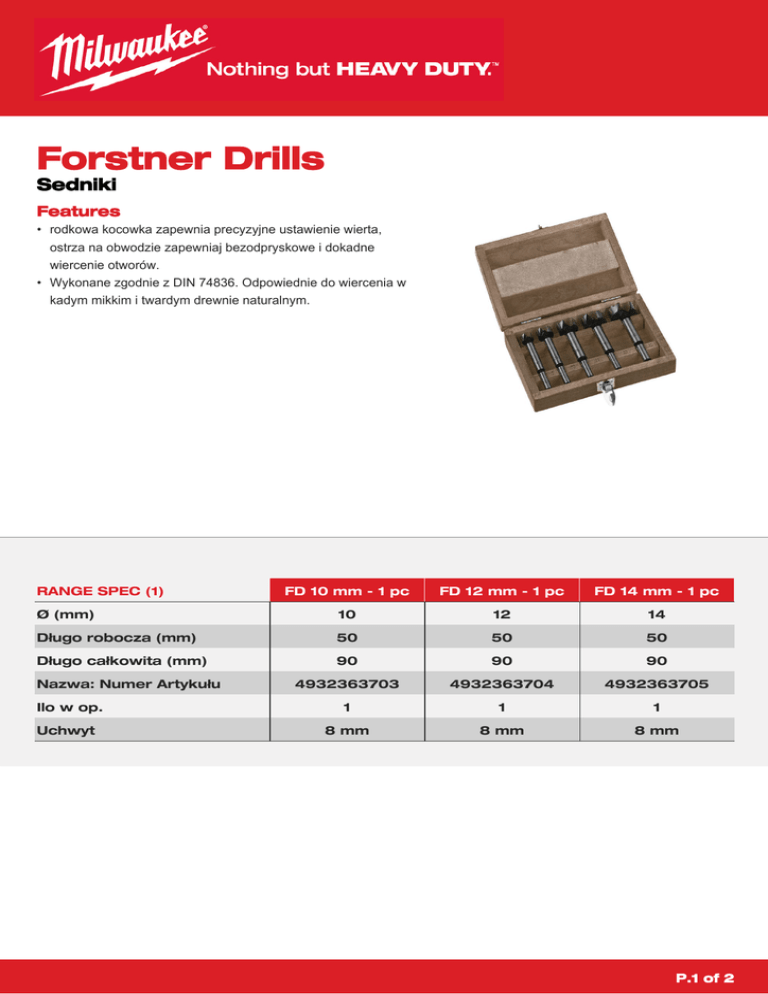 Milwaukee Nothing but HEAVY DUTY.™

Forstner Drills
Sedniki

Features
• rodkowa kocowka zapewnia precyzyjne ustawienie wierta, ostrza na obwodzie zapewniaj bezodpryskowe i dokadne wiercenie otworów.
• Wykonane zgodnie z DIN 74836. Odpowiednie do wiercenia w kadym mikkim i twardym drewnie naturalnym.

| RANGE SPEC (1) | FD 10 mm - 1 pc | FD 12 mm - 1 pc | FD 14 mm - 1 pc |
|---|---|---|---|
| Ø (mm) | 10 | 12 | 14 |
| Długo robocza (mm) | 50 | 50 | 50 |
| Długo całkowita (mm) | 90 | 90 | 90 |
| Nazwa: Numer Artykułu | 4932363703 | 4932363704 | 4932363705 |
| Ilo w op. | 1 | 1 | 1 |
| Uchwyt | 8 mm | 8 mm | 8 mm |

P.1 of 2